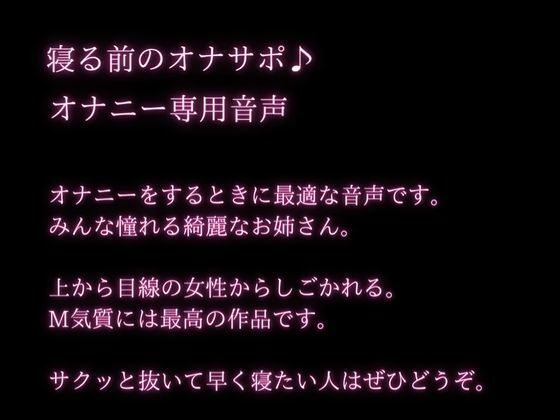 寝る前のオナサポ♪

オナニー専用音声

オナニーをするときに最適な音声です。
みんな憧れる綺麗なお姉さん。

上から目線の女性からしごかれる。
M気質には最高の作品です。

サクッと抜いて早く寝たい人はぜひどうぞ。